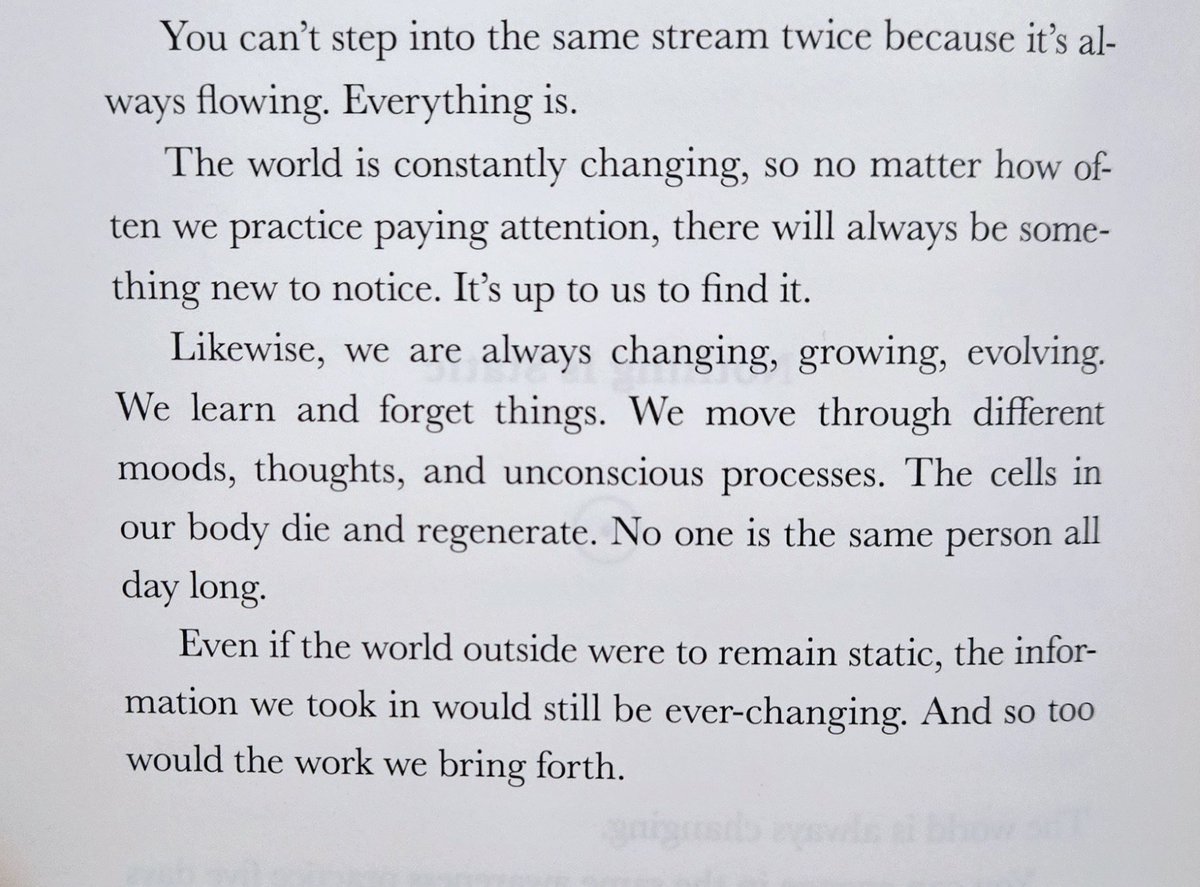 You can't step into the same stream twice because it's always flowing. Everything is.

The world is constantly changing, so no matter how often we practice paying attention, there will always be something new to notice. It's up to us to find it.

Likewise, we are always changing, growing, evolving. We learn and forget things. We move through different moods, thoughts, and unconscious processes. The cells in our body die and regenerate. No one is the same person all day long.

Even if the world outside were to remain static, the information we took in would still be ever-changing. And so too would the work we bring forth.